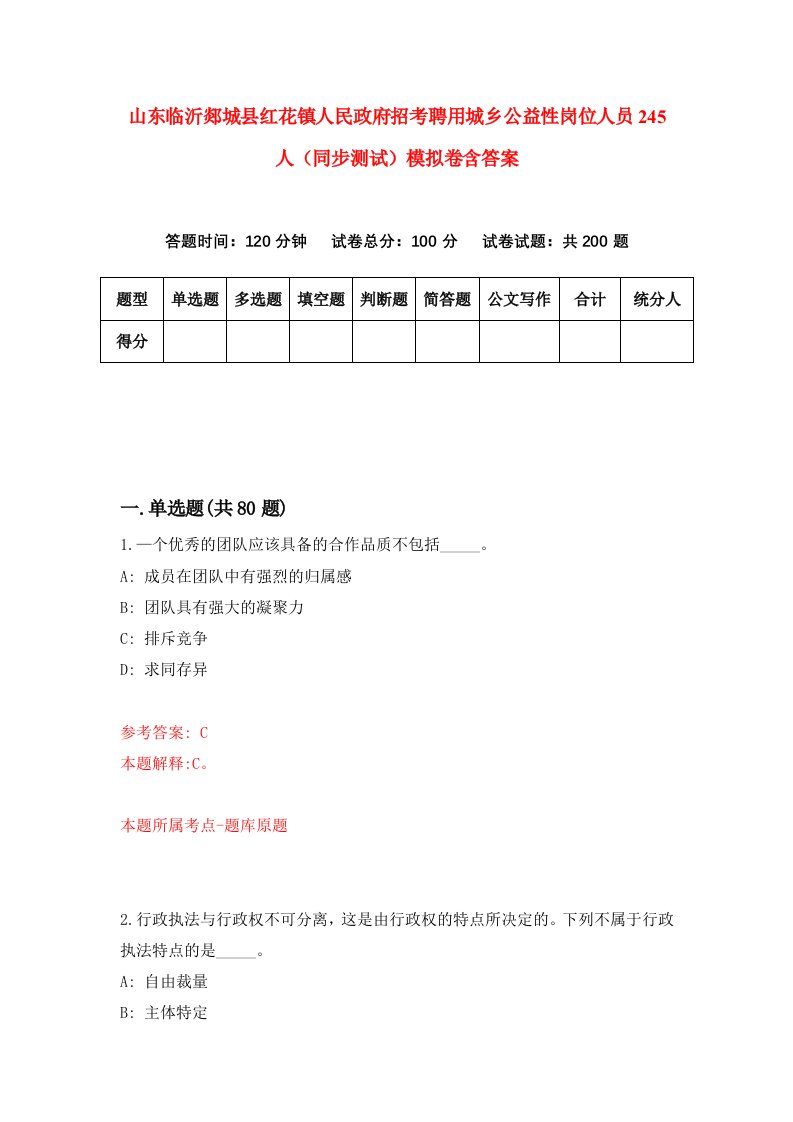 山东临沂郯城县红花镇人民政府招考聘用城乡公益性岗位人员245人（同步测试）模拟卷含答案

答题时间：120分钟　试卷总分：100分　试卷试题：共200题

| 题型 | 单选题 | 多选题 | 填空题 | 判断题 | 简答题 | 公文写作 | 合计 | 统分人 |
|---|---|---|---|---|---|---|---|---|
| 得分 | | | | | | | | |

一.单选题(共80题)

1.一个优秀的团队应该具备的合作品质不包括_____。
A: 成员在团队中有强烈的归属感
B: 团队具有强大的凝聚力
C: 排斥竞争
D: 求同存异

参考答案: C
本题解释:C。

本题所属考点-题库原题

2.行政执法与行政权不可分离，这是由行政权的特点所决定的。下列不属于行政执法特点的是_____。
A: 自由裁量
B: 主体特定